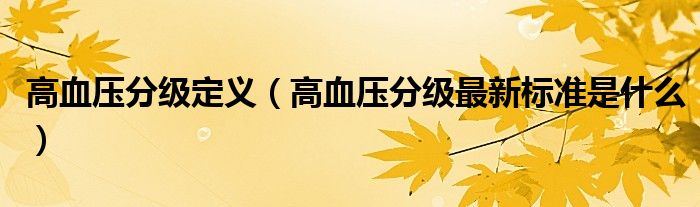 高血压分级定义（高血压分级最新标准是什么）